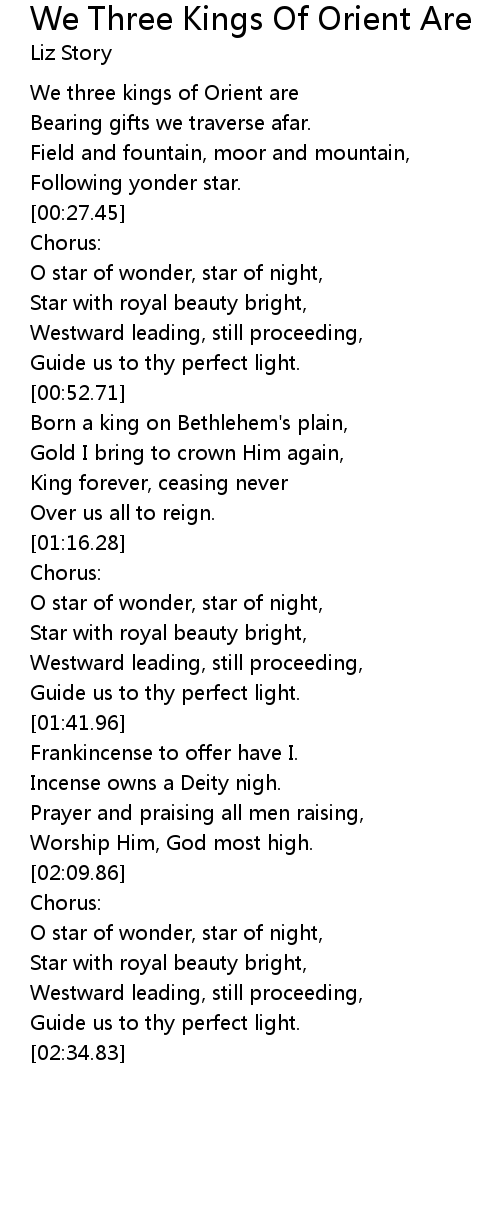 We Three Kings Of Orient Are
Liz Story

We three kings of Orient are
Bearing gifts we traverse afar.
Field and fountain, moor and mountain,
Following yonder star.
[00:27.45]
Chorus:
O star of wonder, star of night,
Star with royal beauty bright,
Westward leading, still proceeding,
Guide us to thy perfect light.
[00:52.71]
Born a king on Bethlehem's plain,
Gold I bring to crown Him again,
King forever, ceasing never
Over us all to reign.
[01:16.28]
Chorus:
O star of wonder, star of night,
Star with royal beauty bright,
Westward leading, still proceeding,
Guide us to thy perfect light.
[01:41.96]
Frankincense to offer have I.
Incense owns a Deity nigh.
Prayer and praising all men raising,
Worship Him, God most high.
[02:09.86]
Chorus:
O star of wonder, star of night,
Star with royal beauty bright,
Westward leading, still proceeding,
Guide us to thy perfect light.
[02:34.83]